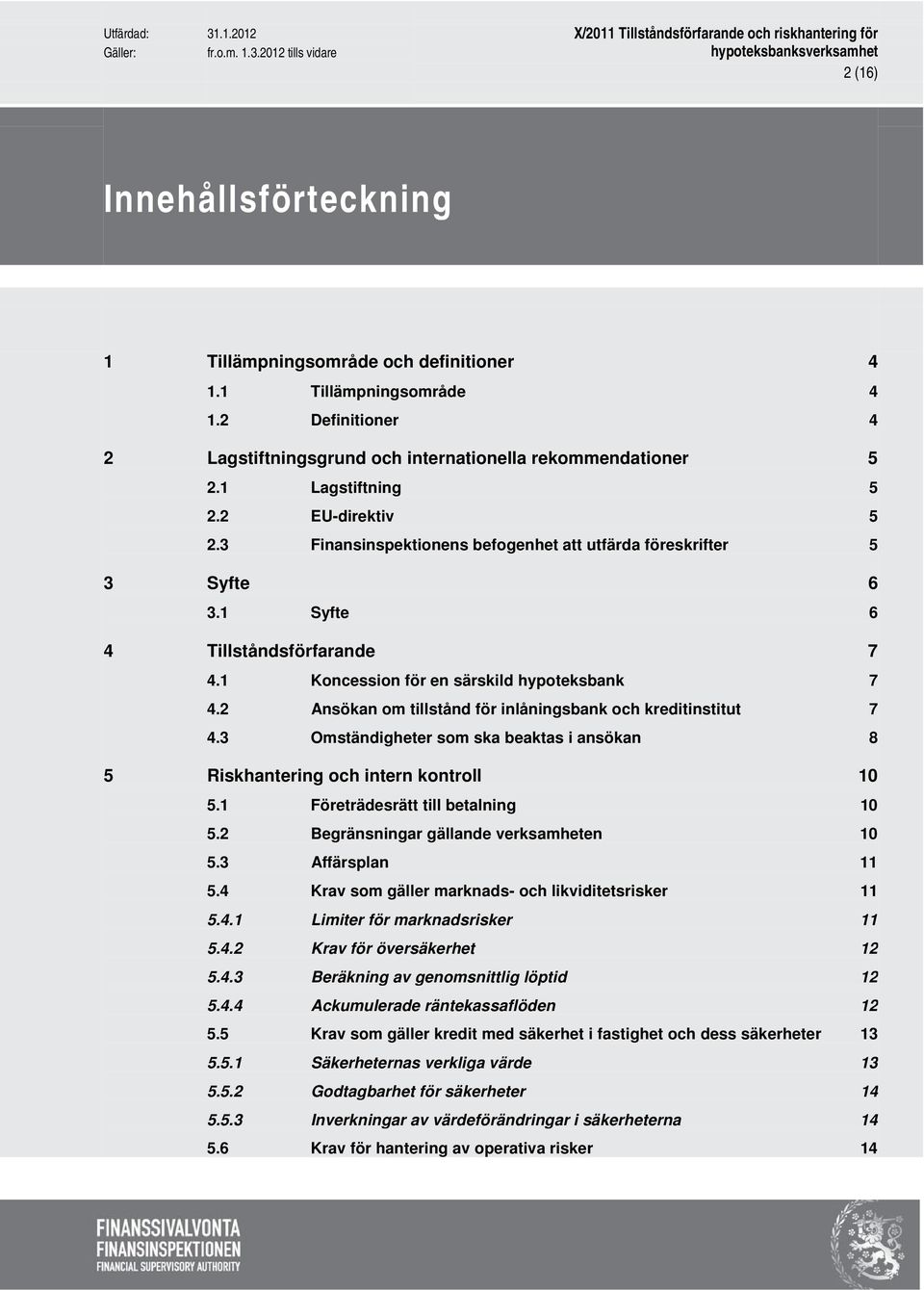 Utfärdad: 31.1.2012
Gäller: fr.o.m. 1.3.2012 tills vidare

X/2011 Tillståndsförfarande och riskhantering för hypoteksbanksverksamhet

2 (16)

Innehållsförteckning

1 Tillämpningsområde och definitioner 4
1.1 Tillämpningsområde 4
1.2 Definitioner 4
2 Lagstiftningsgrund och internationella rekommendationer 5
2.1 Lagstiftning 5
2.2 EU-direktiv 5
2.3 Finansinspektionens befogenhet att utfärda föreskrifter 5
3 Syfte 6
3.1 Syfte 6
4 Tillståndsförfarande 7
4.1 Koncession för en särskild hypoteksbank 7
4.2 Ansökan om tillstånd för inlåningsbank och kreditinstitut 7
4.3 Omständigheter som ska beaktas i ansökan 8
5 Riskhantering och intern kontroll 10
5.1 Företrädesrätt till betalning 10
5.2 Begränsningar gällande verksamheten 10
5.3 Affärsplan 11
5.4 Krav som gäller marknads- och likviditetsrisker 11
5.4.1 Limiter för marknadsrisker 11
5.4.2 Krav för översäkerhet 12
5.4.3 Beräkning av genomsnittlig löptid 12
5.4.4 Ackumulerade räntekassaflöden 12
5.5 Krav som gäller kredit med säkerhet i fastighet och dess säkerheter 13
5.5.1 Säkerheternas verkliga värde 13
5.5.2 Godtagbarhet för säkerheter 14
5.5.3 Inverkningar av värdeförändringar i säkerheterna 14
5.6 Krav för hantering av operativa risker 14

FINANSSIVALVONTA
FINANSINSPEKTIONEN
FINANCIAL SUPERVISORY AUTHORITY